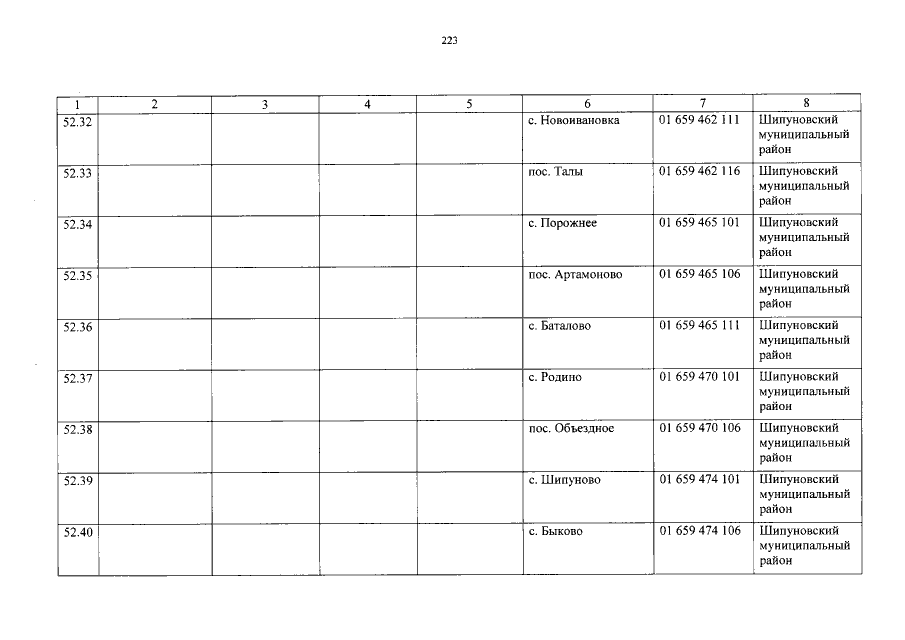 223

| 1 | 2 | 3 | 4 | 5 | 6 | 7 | 8 |
|---|---|---|---|---|---|---|---|
| 52.32 | | | | | с. Новоивановка | 01 659 462 111 | Шипуновский муниципальный район |
| 52.33 | | | | | пос. Талы | 01 659 462 116 | Шипуновский муниципальный район |
| 52.34 | | | | | с. Порожнее | 01 659 465 101 | Шипуновский муниципальный район |
| 52.35 | | | | | пос. Артамоново | 01 659 465 106 | Шипуновский муниципальный район |
| 52.36 | | | | | с. Баталово | 01 659 465 111 | Шипуновский муниципальный район |
| 52.37 | | | | | с. Родино | 01 659 470 101 | Шипуновский муниципальный район |
| 52.38 | | | | | пос. Объездное | 01 659 470 106 | Шипуновский муниципальный район |
| 52.39 | | | | | с. Шипуново | 01 659 474 101 | Шипуновский муниципальный район |
| 52.40 | | | | | с. Быково | 01 659 474 106 | Шипуновский муниципальный район |